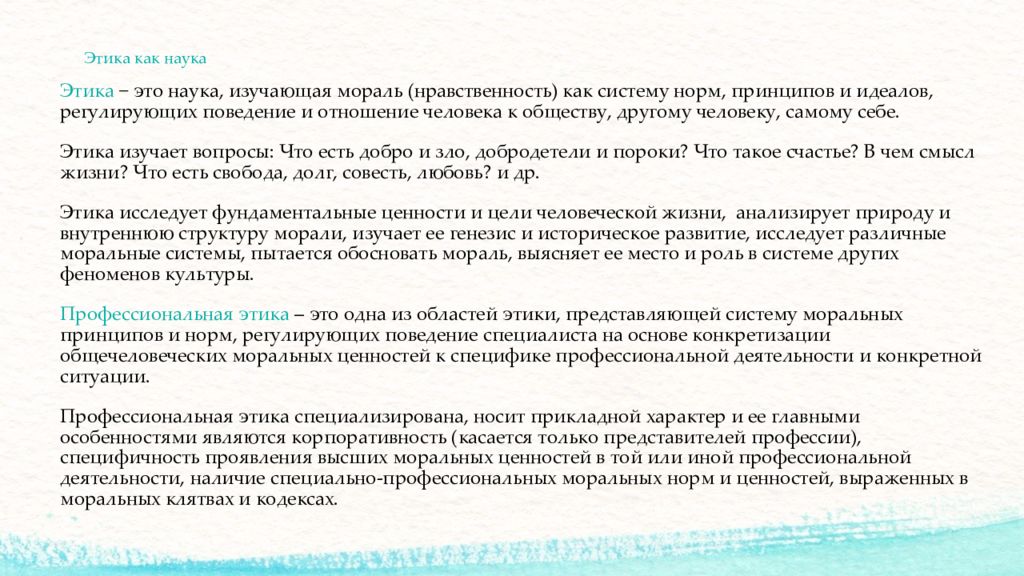 Этика как наука

Этика – это наука, изучающая мораль (нравственность) как систему норм, принципов и идеалов, регулирующих поведение и отношение человека к обществу, другому человеку, самому себе.

Этика изучает вопросы: Что есть добро и зло, добродетели и пороки? Что такое счастье? В чем смысл жизни? Что есть свобода, долг, совесть, любовь? и др.

Этика исследует фундаментальные ценности и цели человеческой жизни, анализирует природу и внутреннюю структуру морали, изучает ее генезис и историческое развитие, исследует различные моральные системы, пытается обосновать мораль, выясняет ее место и роль в системе других феноменов культуры.

Профессиональная этика – это одна из областей этики, представляющей систему моральных принципов и норм, регулирующих поведение специалиста на основе конкретизации общечеловеческих моральных ценностей к специфике профессиональной деятельности и конкретной ситуации.

Профессиональная этика специализирована, носит прикладной характер и ее главными особенностями являются корпоративность (касается только представителей профессии), специфичность проявления высших моральных ценностей в той или иной профессиональной деятельности, наличие специально-профессиональных моральных норм и ценностей, выраженных в моральных клятвах и кодексах.